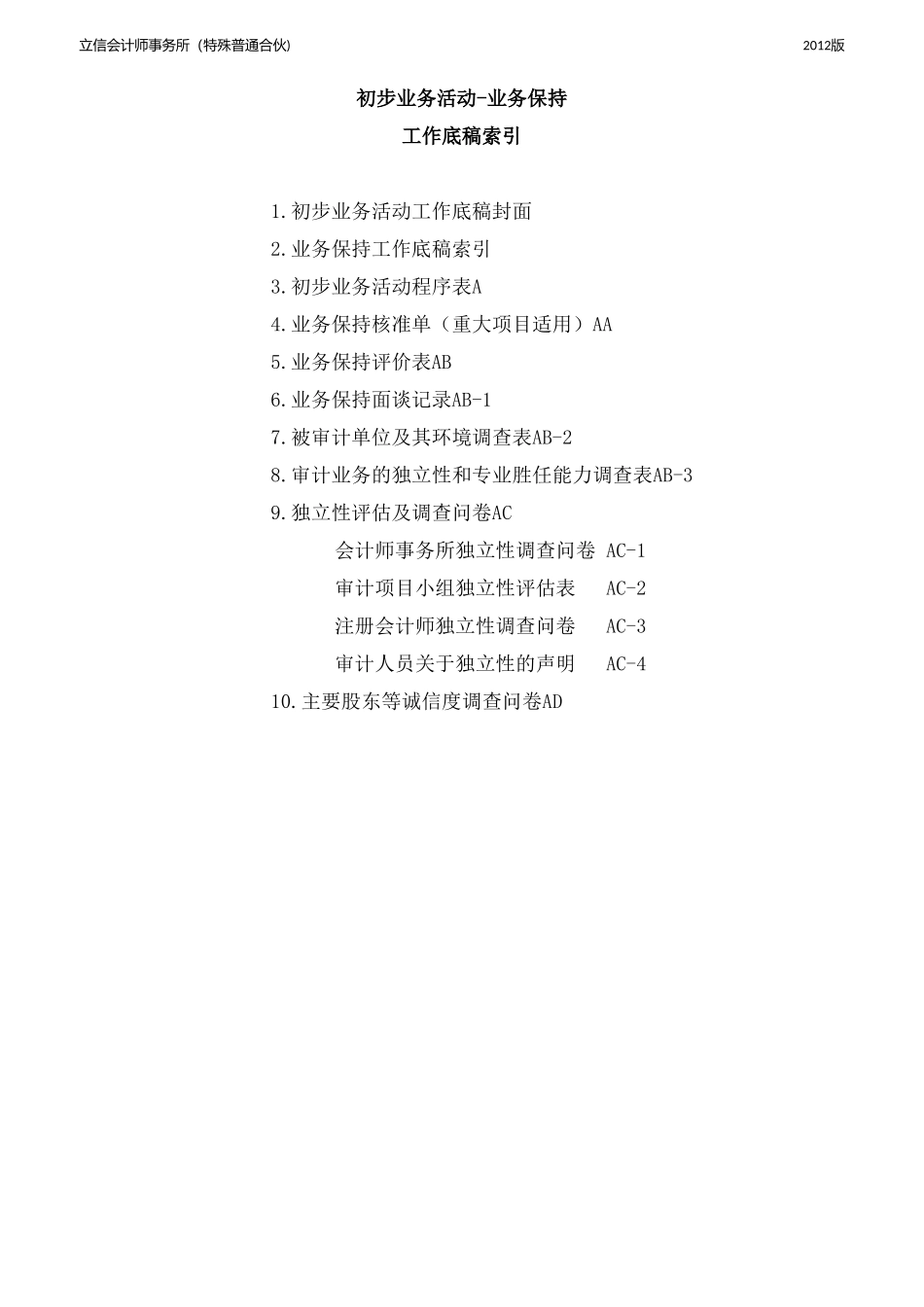 立信会计师事务所（特殊普通合伙）

2012版

初步业务活动-业务保持

工作底稿索引

1.初步业务活动工作底稿封面

2.业务保持工作底稿索引

3.初步业务活动程序表A

4.业务保持核准单（重大项目适用）AA

5.业务保持评价表AB

6.业务保持面谈记录AB-1

7.被审计单位及其环境调查表AB-2

8.审计业务的独立性和专业胜任能力调查表AB-3

9.独立性评估及调查问卷AC

会计师事务所独立性调查问卷 AC-1

审计项目小组独立性评估表 AC-2

注册会计师独立性调查问卷 AC-3

审计人员关于独立性的声明 AC-4

10.主要股东等诚信度调查问卷AD